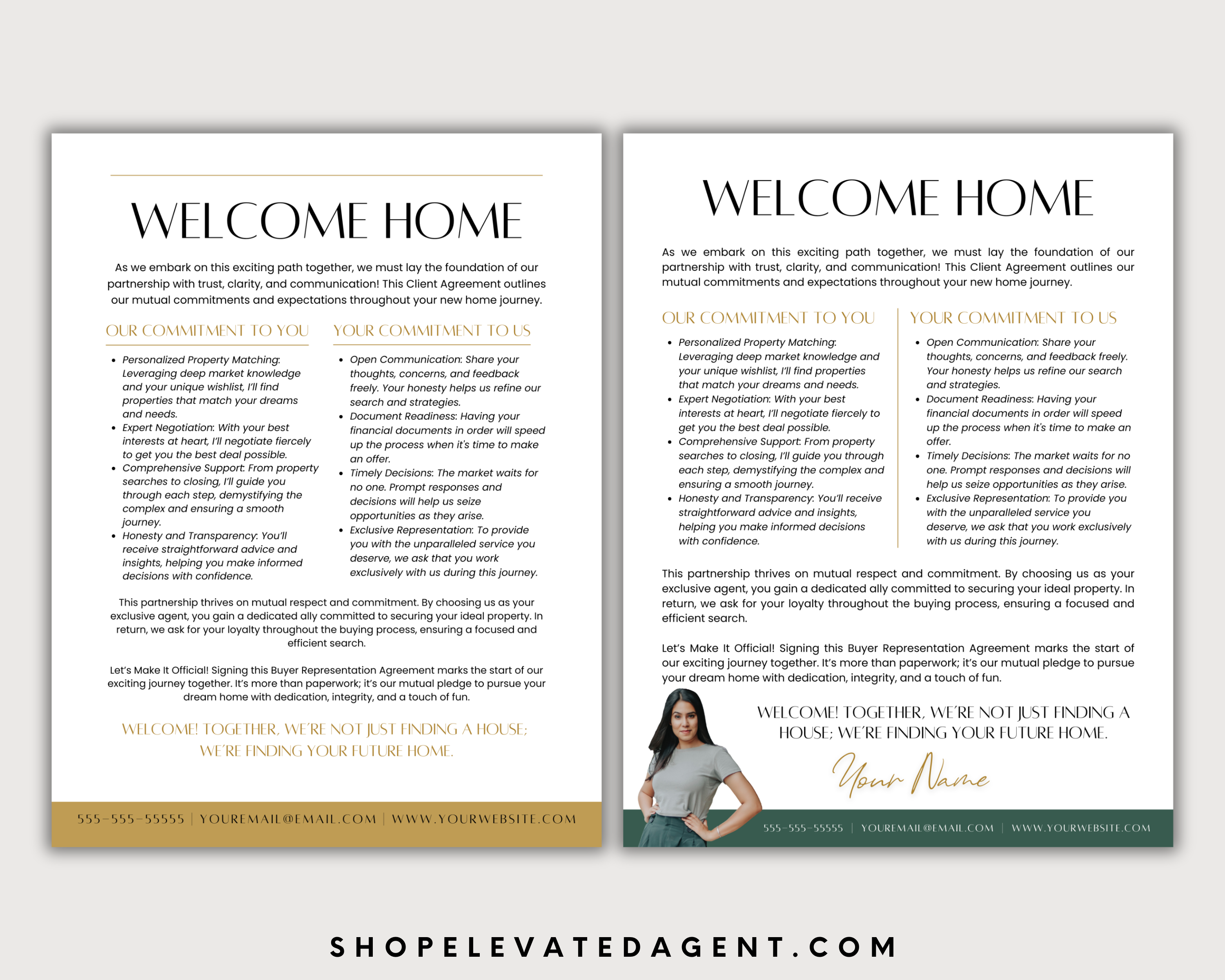 WELCOME HOME

As we embark on this exciting path together, we must lay the foundation of our partnership with trust, clarity, and communication! This Client Agreement outlines our mutual commitments and expectations throughout your new home journey.

OUR COMMITMENT TO YOU

• Personalized Property Matching: Leveraging deep market knowledge and your unique wishlist, I'll find properties that match your dreams and needs.
• Expert Negotiation: With your best interests at heart, I'll negotiate fiercely to get you the best deal possible.
• Comprehensive Support: From property searches to closing, I'll guide you through each step, demystifying the complex and ensuring a smooth journey.
• Honesty and Transparency: You'll receive straightforward advice and insights, helping you make informed decisions with confidence.

YOUR COMMITMENT TO US

• Open Communication: Share your thoughts, concerns, and feedback freely. Your honesty helps us refine our search and strategies.
• Document Readiness: Having your financial documents in order will speed up the process when it's time to make an offer.
• Timely Decisions: The market waits for no one. Prompt responses and decisions will help us seize opportunities as they arise.
• Exclusive Representation: To provide you with the unparalleled service you deserve, we ask that you work exclusively with us during this journey.

This partnership thrives on mutual respect and commitment. By choosing us as your exclusive agent, you gain a dedicated ally committed to securing your ideal property. In return, we ask for your loyalty throughout the buying process, ensuring a focused and efficient search.

Let's Make It Official! Signing this Buyer Representation Agreement marks the start of our exciting journey together. It's more than paperwork; it's our mutual pledge to pursue your dream home with dedication, integrity, and a touch of fun.

WELCOME! TOGETHER, WE'RE NOT JUST FINDING A HOUSE; WE'RE FINDING YOUR FUTURE HOME.

555-555-55555 | YOUREMAIL@EMAIL.COM | WWW.YOURWEBSITE.COM

WELCOME HOME

As we embark on this exciting path together, we must lay the foundation of our partnership with trust, clarity, and communication! This Client Agreement outlines our mutual commitments and expectations throughout your new home journey.

OUR COMMITMENT TO YOU

• Personalized Property Matching: Leveraging deep market knowledge and your unique wishlist, I'll find properties that match your dreams and needs.
• Expert Negotiation: With your best interests at heart, I'll negotiate fiercely to get you the best deal possible.
• Comprehensive Support: From property searches to closing, I'll guide you through each step, demystifying the complex and ensuring a smooth journey.
• Honesty and Transparency: You'll receive straightforward advice and insights, helping you make informed decisions with confidence.

YOUR COMMITMENT TO US

• Open Communication: Share your thoughts, concerns, and feedback freely. Your honesty helps us refine our search and strategies.
• Document Readiness: Having your financial documents in order will speed up the process when it's time to make an offer.
• Timely Decisions: The market waits for no one. Prompt responses and decisions will help us seize opportunities as they arise.
• Exclusive Representation: To provide you with the unparalleled service you deserve, we ask that you work exclusively with us during this journey.

This partnership thrives on mutual respect and commitment. By choosing us as your exclusive agent, you gain a dedicated ally committed to securing your ideal property. In return, we ask for your loyalty throughout the buying process, ensuring a focused and efficient search.

Let's Make It Official! Signing this Buyer Representation Agreement marks the start of our exciting journey together. It's more than paperwork; it's our mutual pledge to pursue your dream home with dedication, integrity, and a touch of fun.

WELCOME! TOGETHER, WE'RE NOT JUST FINDING A HOUSE; WE'RE FINDING YOUR FUTURE HOME.

Your Name

555-555-55555 | YOUREMAIL@EMAIL.COM | WWW.YOURWEBSITE.COM

SHOPELEVATEDAGENT.COM